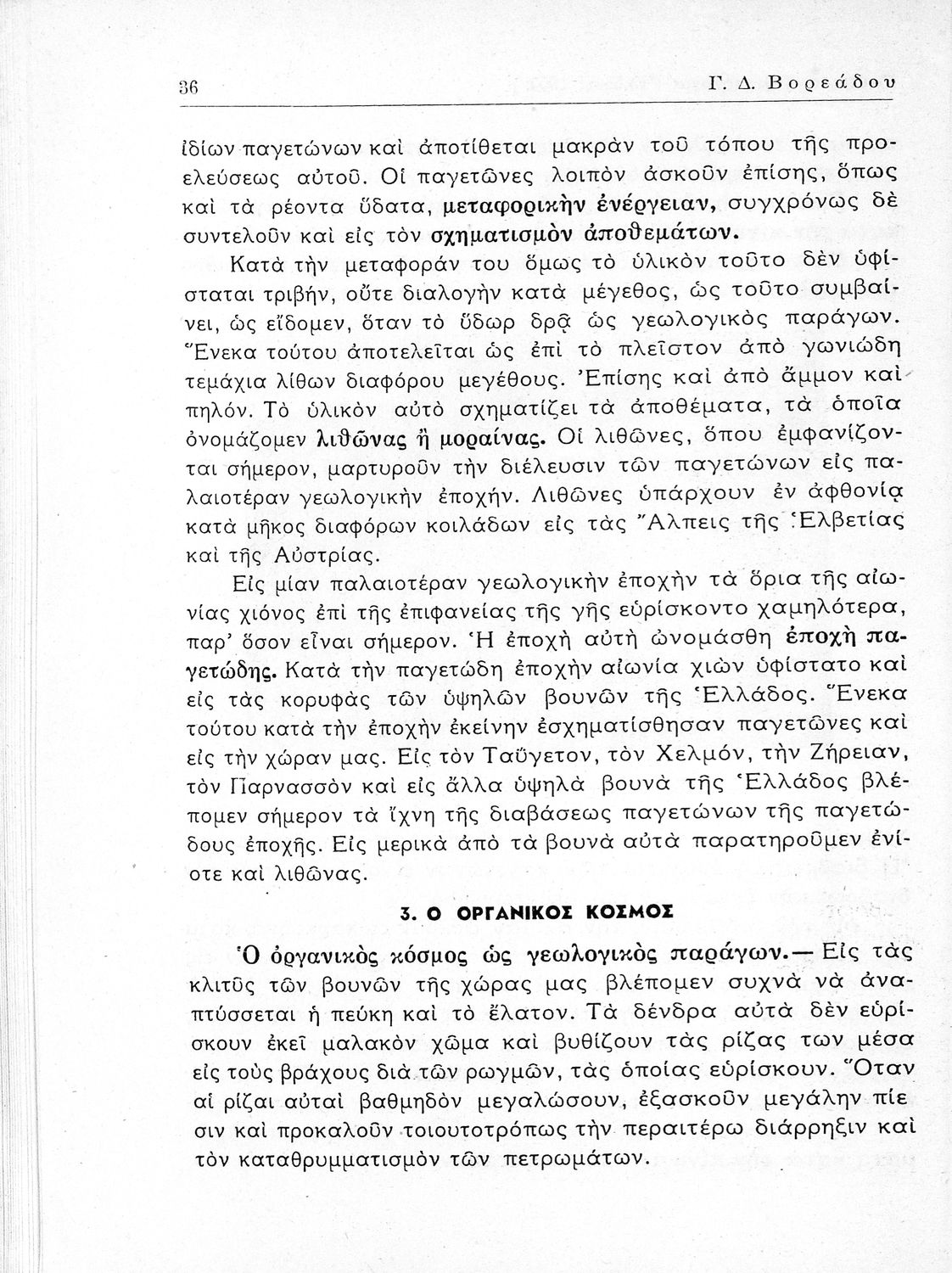 36 Γ. Δ. Βορεάδου

ἰδίων παγετώνων καὶ ἀποτίθεται μακρὰν τοῦ τόπου τῆς προελεύσεως αὐτοῦ. Οἱ παγετῶνες λοιπὸν ἀσκοῦν ἐπίσης, ὅπως καὶ τὰ ρέοντα ὕδατα, μεταφορικὴν ἐνέργειαν, συγχρόνως δὲ συντελοῦν καὶ εἰς τὸν σχηματισμὸν ἀποθεμάτων.

Κατὰ τὴν μεταφοράν του ὅμως τὸ ὑλικὸν τοῦτο δὲν ὑφίσταται τριβήν, οὔτε διαλογὴν κατὰ μέγεθος, ὡς τοῦτο συμβαίνει, ὡς εἴδομεν, ὅταν τὸ ὕδωρ δρᾷ ὡς γεωλογικὸς παράγων. Ἕνεκα τούτου ἀποτελεῖται ὡς ἐπὶ τὸ πλεῖστον ἀπὸ γωνιώδη τεμάχια λίθων διαφόρου μεγέθους. Ἐπίσης καὶ ἀπὸ ἄμμον καὶ πηλόν. Τὸ ὑλικὸν αὐτὸ σχηματίζει τὰ ἀποθέματα, τὰ ὁποῖα ὀνομάζομεν λιθῶνας ἢ μοραίνας. Οἱ λιθῶνες, ὅπου ἐμφανίζονται σήμερον, μαρτυροῦν τὴν διέλευσιν τῶν παγετώνων εἰς παλαιοτέραν γεωλογικὴν ἐποχήν. Λιθῶνες ὑπάρχουν ἐν ἀφθονίᾳ κατὰ μῆκος διαφόρων κοιλάδων εἰς τὰς Ἄλπεις τῆς Ἑλβετίας καὶ τῆς Αὐστρίας.

Εἰς μίαν παλαιοτέραν γεωλογικὴν ἐποχὴν τὰ ὅρια τῆς αἰωνίας χιόνος ἐπὶ τῆς ἐπιφανείας τῆς γῆς εὑρίσκοντο χαμηλότερα, παρ' ὅσον εἶναι σήμερον. Ἡ ἐποχὴ αὐτὴ ὠνομάσθη ἐποχὴ παγετώδης. Κατὰ τὴν παγετώδη ἐποχὴν αἰωνία χιὼν ὑφίστατο καὶ εἰς τὰς κορυφὰς τῶν ὑψηλῶν βουνῶν τῆς Ἑλλάδος. Ἕνεκα τούτου κατὰ τὴν ἐποχὴν ἐκείνην ἐσχηματίσθησαν παγετῶνες καὶ εἰς τὴν χώραν μας. Εἰς τὸν Ταΰγετον, τὸν Χελμόν, τὴν Ζήρειαν, τὸν Παρνασσὸν καὶ εἰς ἄλλα ὑψηλὰ βουνὰ τῆς Ἑλλάδος βλέπομεν σήμερον τὰ ἴχνη τῆς διαβάσεως παγετώνων τῆς παγετώδους ἐποχῆς. Εἰς μερικὰ ἀπὸ τὰ βουνὰ αὐτὰ παρατηροῦμεν ἐνίοτε καὶ λιθῶνας.

3. Ο ΟΡΓΑΝΙΚΟΣ ΚΟΣΜΟΣ

Ὁ ὀργανικὸς κόσμος ὡς γεωλογικὸς παράγων.— Εἰς τὰς κλιτῦς τῶν βουνῶν τῆς χώρας μας βλέπομεν συχνὰ νὰ ἀναπτύσσεται ἡ πεύκη καὶ τὸ ἔλατον. Τὰ δένδρα αὐτὰ δὲν εὑρίσκουν ἐκεῖ μαλακὸν χῶμα καὶ βυθίζουν τὰς ρίζας των μέσα εἰς τοὺς βράχους διὰ τῶν ρωγμῶν, τὰς ὁποίας εὑρίσκουν. Ὅταν αἱ ρίζαι αὐταὶ βαθμηδὸν μεγαλώσουν, ἐξασκοῦν μεγάλην πίεσιν καὶ προκαλοῦν τοιουτοτρόπως τὴν περαιτέρω διάρρηξιν καὶ τὸν καταθρυμματισμὸν τῶν πετρωμάτων.